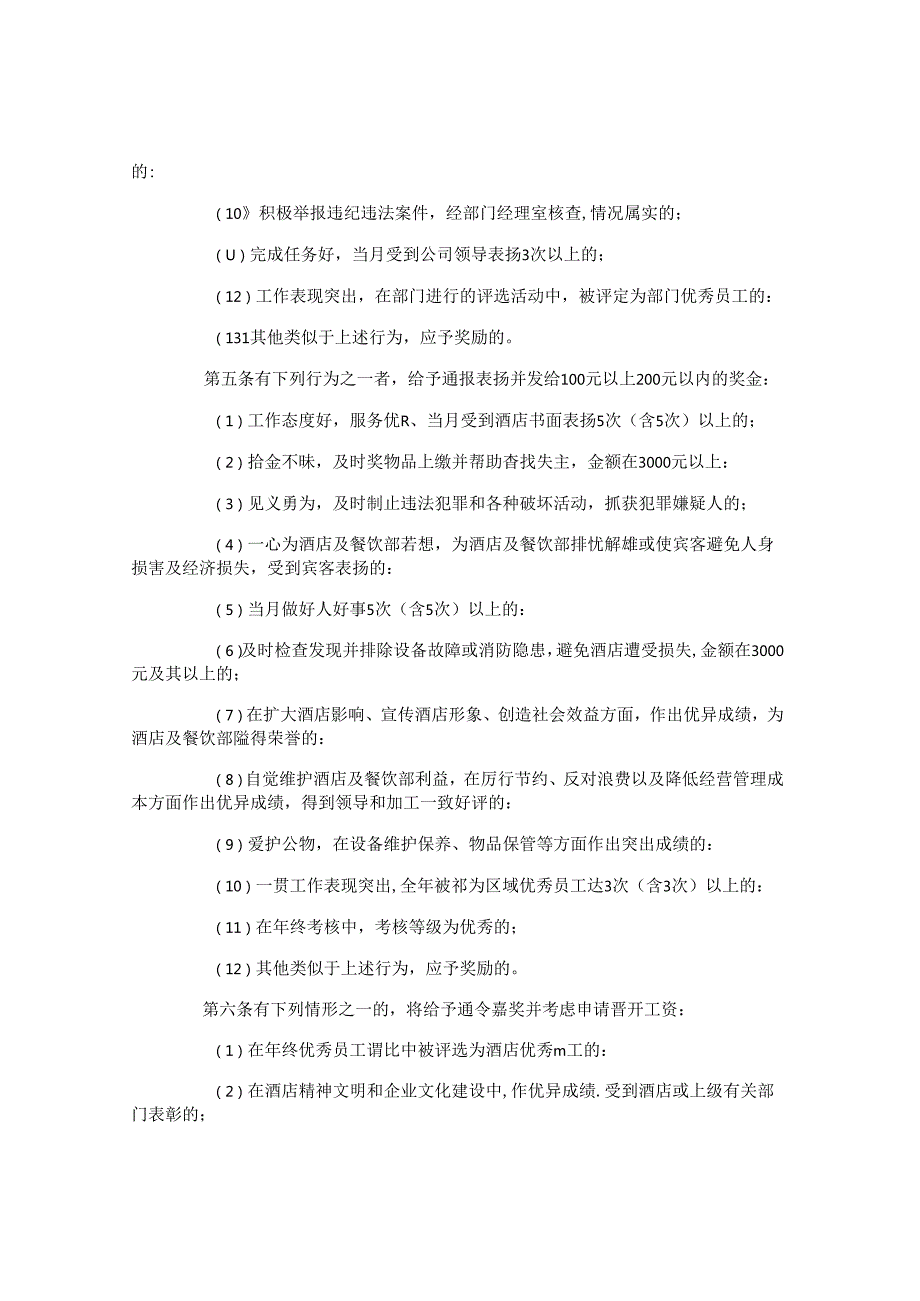 的：

(10》积极举报违纪违法案件，经部门经理室核查，情况属实的；

(U)完成任务好，当月受到公司领导表扬3次以上的；

(12)工作表现突出，在部门进行的评选活动中，被评定为部门优秀员工的：

(131其他类似于上述行为，应予奖励的。

第五条有下列行为之一者，给予通报表扬并发给100元以上200元以内的奖金：

(1)工作态度好，服务优R、当月受到酒店书面表扬5次（含5次）以上的；

(2)拾金不昧，及时奖物品上缴并帮助查找失主，金额在3000元以上：

(3)见义勇为，及时制止违法犯罪和各种破坏活动，抓获犯罪嫌疑人的；

(4)一心为酒店及餐饮部若想，为酒店及餐饮部排忧解雄或使宾客避免人身损害及经济损失，受到宾客表扬的：

(5)当月做好人好事5次（含5次）以上的：

(6)及时检查发现并排除设备故障或消防隐患，避免酒店遭受损失，金额在3000元及其以上的；

(7)在扩大酒店影响、宣传酒店形象、创造社会效益方面，作出优异成绩，为酒店及餐饮部隘得荣誉的：

(8)自觉维护酒店及餐饮部利益，在厉行节约、反对浪费以及降低经营管理成本方面作出优异成绩，得到领导和加工一致好评的：

(9)爱护公物，在设备维护保养、物品保管等方面作出突出成绩的：

(10)一贯工作表现突出，全年被祁为区域优秀员工达3次（含3次）以上的：

(11)在年终考核中，考核等级为优秀的；

(12)其他类似于上述行为，应予奖励的。

第六条有下列情形之一的，将给予通令嘉奖并考虑申请晋开工资：

(1)在年终优秀员工谓比中被评选为酒店优秀m工的：

(2)在酒店精神文明和企业文化建设中，作优异成绩.受到酒店或上级有关部门表彰的；